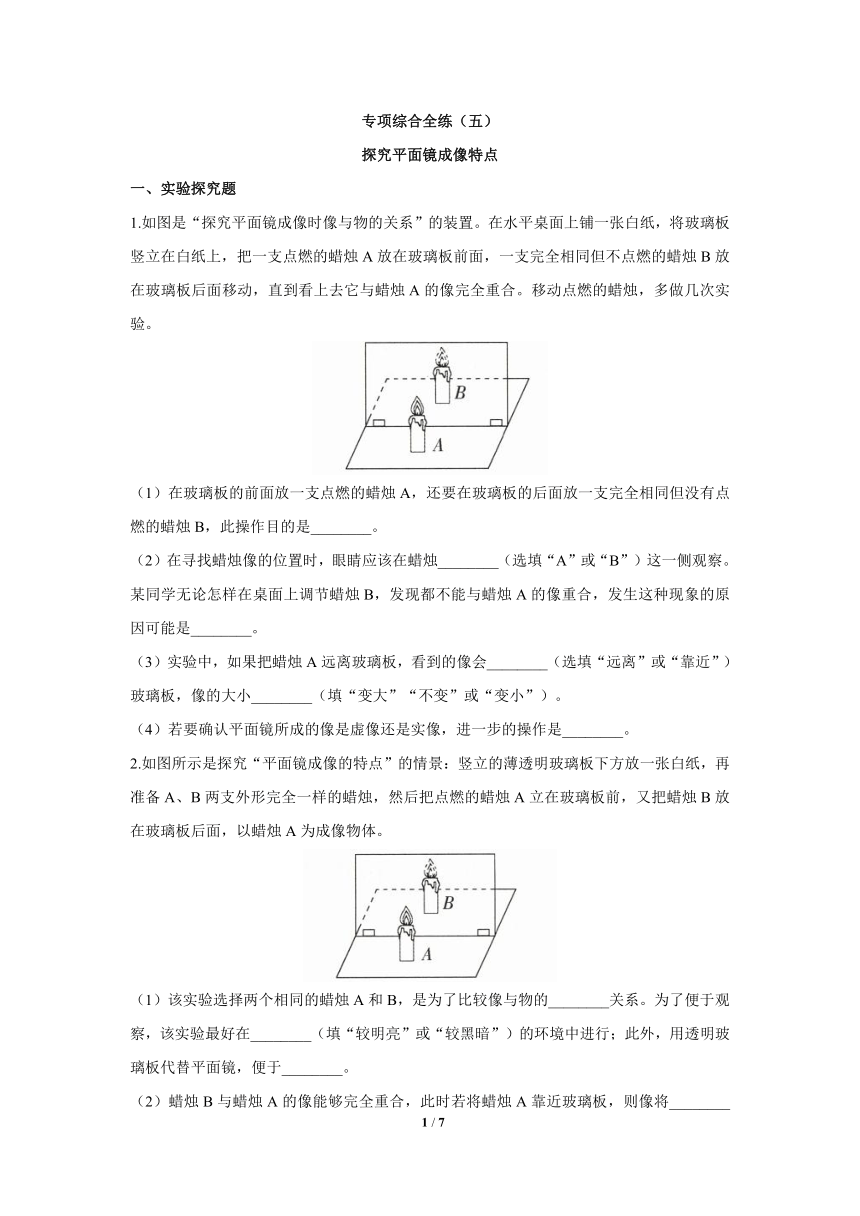 专项综合全练（五）

探究平面镜成像特点

一、实验探究题

1.如图是“探究平面镜成像时像与物的关系”的装置。在水平桌面上铺一张白纸，将玻璃板竖立在白纸上，把一支点燃的蜡烛 A 放在玻璃板前面，一支完全相同但不点燃的蜡烛 B 放在玻璃板后面移动，直到看上去它与蜡烛 A 的像完全重合。移动点燃的蜡烛，多做几次实验。

B

A

（1）在玻璃板的前面放一支点燃的蜡烛 A，还要在玻璃板的后面放一支完全相同但没有点燃的蜡烛 B，此操作目的是________。

（2）在寻找蜡烛像的位置时，眼睛应该在蜡烛________（选填“A”或“B”）这一侧观察。某同学无论怎样在桌面上调节蜡烛 B，发现都不能与蜡烛 A 的像重合，发生这种现象的原因可能是________。

（3）实验中，如果把蜡烛 A 远离玻璃板，看到的像会________（选填“远离”或“靠近”）玻璃板，像的大小________（填“变大”“不变”或“变小”）。

（4）若要确认平面镜所成的像是虚像还是实像，进一步的操作是________。

2.如图所示是探究“平面镜成像的特点”的情景：竖立的薄透明玻璃板下方放一张白纸，再准备 A、B 两支外形完全一样的蜡烛，然后把点燃的蜡烛 A 立在玻璃板前，又把蜡烛 B 放在玻璃板后面，以蜡烛 A 为成像物体。

B

A

（1）该实验选择两个相同的蜡烛 A 和 B，是为了比较像与物的________关系。为了便于观察，该实验最好在________（填“较明亮”或“较黑暗”）的环境中进行；此外，用透明玻璃板代替平面镜，便于________。

（2）蜡烛 B 与蜡烛 A 的像能够完全重合，此时若将蜡烛 A 靠近玻璃板，则像将________

1 / 7